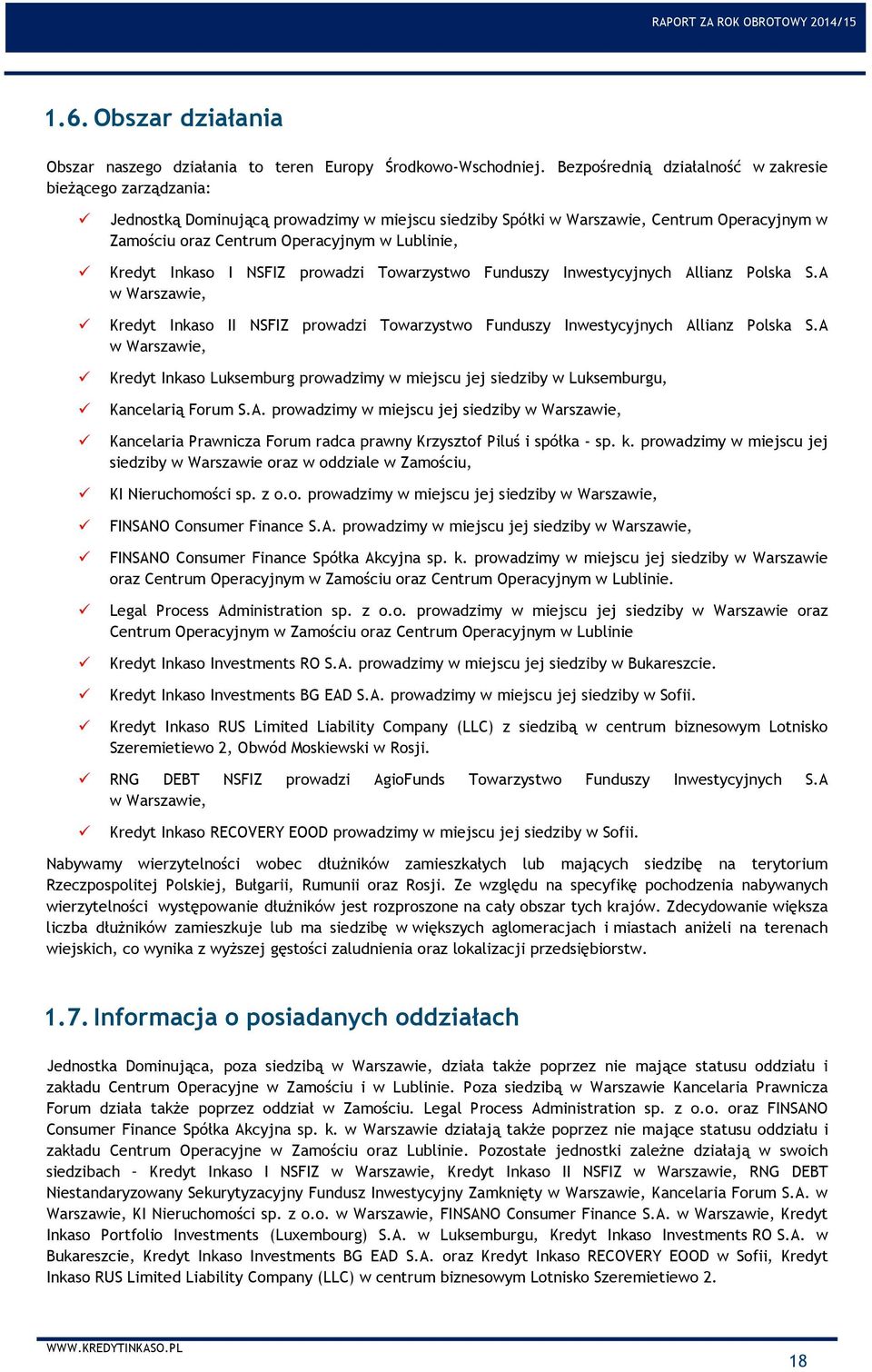 RAPORT ZA ROK OBROTOWY 2014/15

1.6. Obszar działania

Obszar naszego działania to teren Europy Środkowo-Wschodniej. Bezpośrednią działalność w zakresie bieżącego zarządzania:

✓ Jednostką Dominującą prowadzimy w miejscu siedziby Spółki w Warszawie, Centrum Operacyjnym w Zamościu oraz Centrum Operacyjnym w Lublinie,

✓ Kredyt Inkaso I NSFIZ prowadzi Towarzystwo Funduszy Inwestycyjnych Allianz Polska S.A w Warszawie,

✓ Kredyt Inkaso II NSFIZ prowadzi Towarzystwo Funduszy Inwestycyjnych Allianz Polska S.A w Warszawie,

✓ Kredyt Inkaso Luksemburg prowadzimy w miejscu jej siedziby w Luksemburgu,

✓ Kancelarią Forum S.A. prowadzimy w miejscu jej siedziby w Warszawie,

✓ Kancelaria Prawnicza Forum radca prawny Krzysztof Piluś i spółka - sp. k. prowadzimy w miejscu jej siedziby w Warszawie oraz w oddziale w Zamościu,

✓ KI Nieruchomości sp. z o.o. prowadzimy w miejscu jej siedziby w Warszawie,

✓ FINSANO Consumer Finance S.A. prowadzimy w miejscu jej siedziby w Warszawie,

✓ FINSANO Consumer Finance Spółka Akcyjna sp. k. prowadzimy w miejscu jej siedziby w Warszawie oraz Centrum Operacyjnym w Zamościu oraz Centrum Operacyjnym w Lublinie.

✓ Legal Process Administration sp. z o.o. prowadzimy w miejscu jej siedziby w Warszawie oraz Centrum Operacyjnym w Zamościu oraz Centrum Operacyjnym w Lublinie

✓ Kredyt Inkaso Investments RO S.A. prowadzimy w miejscu jej siedziby w Bukareszcie.

✓ Kredyt Inkaso Investments BG EAD S.A. prowadzimy w miejscu jej siedziby w Sofii.

✓ Kredyt Inkaso RUS Limited Liability Company (LLC) z siedzibą w centrum biznesowym Lotnisko Szeremietiewo 2, Obwód Moskiewski w Rosji.

✓ RNG DEBT NSFIZ prowadzi AgioFunds Towarzystwo Funduszy Inwestycyjnych S.A w Warszawie,

✓ Kredyt Inkaso RECOVERY EOOD prowadzimy w miejscu jej siedziby w Sofii.

Nabywamy wierzytelności wobec dłużników zamieszkałych lub mających siedzibę na terytorium Rzeczpospolitej Polskiej, Bułgarii, Rumunii oraz Rosji. Ze względu na specyfikę pochodzenia nabywanych wierzytelności występowanie dłużników jest rozproszone na cały obszar tych krajów. Zdecydowanie większa liczba dłużników zamieszkuje lub ma siedzibę w większych aglomeracjach i miastach aniżeli na terenach wiejskich, co wynika z wyższej gęstości zaludnienia oraz lokalizacji przedsiębiorstw.

1.7. Informacja o posiadanych oddziałach

Jednostka Dominująca, poza siedzibą w Warszawie, działa także poprzez nie mające statusu oddziału i zakładu Centrum Operacyjne w Zamościu i w Lublinie. Poza siedzibą w Warszawie Kancelaria Prawnicza Forum działa także poprzez oddział w Zamościu. Legal Process Administration sp. z o.o. oraz FINSANO Consumer Finance Spółka Akcyjna sp. k. w Warszawie działają także poprzez nie mające statusu oddziału i zakładu Centrum Operacyjne w Zamościu oraz Lublinie. Pozostałe jednostki zależne działają w swoich siedzibach – Kredyt Inkaso I NSFIZ w Warszawie, Kredyt Inkaso II NSFIZ w Warszawie, RNG DEBT Niestandaryzowany Sekurytyzacyjny Fundusz Inwestycyjny Zamknięty w Warszawie, Kancelaria Forum S.A. w Warszawie, KI Nieruchomości sp. z o.o. w Warszawie, FINSANO Consumer Finance S.A. w Warszawie, Kredyt Inkaso Portfolio Investments (Luxembourg) S.A. w Luksemburgu, Kredyt Inkaso Investments RO S.A. w Bukareszcie, Kredyt Inkaso Investments BG EAD S.A. oraz Kredyt Inkaso RECOVERY EOOD w Sofii, Kredyt Inkaso RUS Limited Liability Company (LLC) w centrum biznesowym Lotnisko Szeremietiewo 2.

WWW.KREDYTINKASO.PL

18